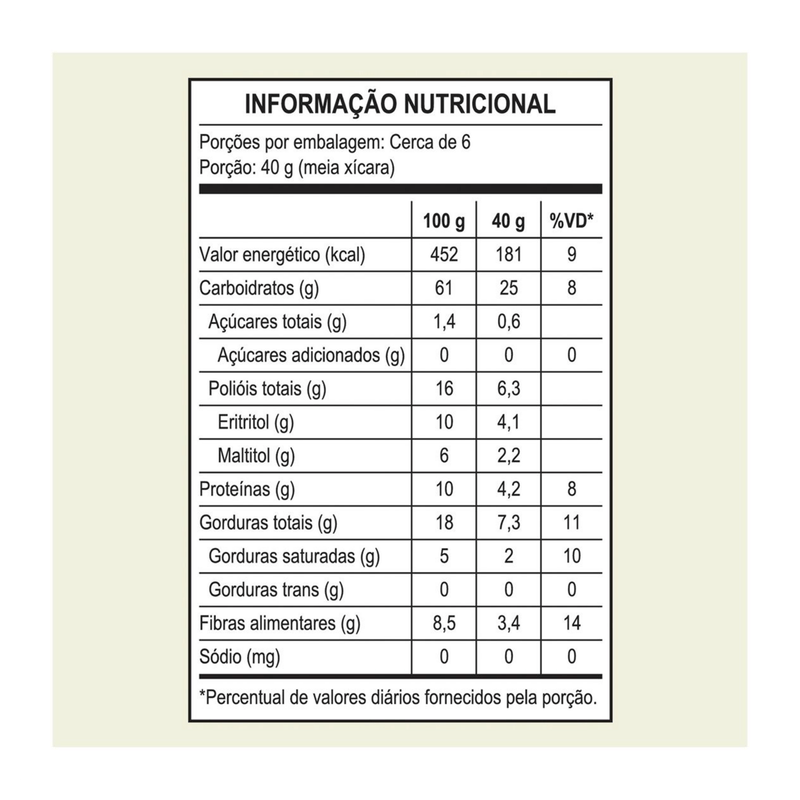 INFORMAÇÃO NUTRICIONAL

Porções por embalagem: Cerca de 6
Porção: 40 g (meia xícara)

| | 100 g | 40 g | %VD* |
|---|---|---|---|
| Valor energético (kcal) | 452 | 181 | 9 |
| Carboidratos (g) | 61 | 25 | 8 |
| Açúcares totais (g) | 1,4 | 0,6 | |
| Açúcares adicionados (g) | 0 | 0 | 0 |
| Polióis totais (g) | 16 | 6,3 | |
| Eritritol (g) | 10 | 4,1 | |
| Maltitol (g) | 6 | 2,2 | |
| Proteínas (g) | 10 | 4,2 | 8 |
| Gorduras totais (g) | 18 | 7,3 | 11 |
| Gorduras saturadas (g) | 5 | 2 | 10 |
| Gorduras trans (g) | 0 | 0 | 0 |
| Fibras alimentares (g) | 8,5 | 3,4 | 14 |
| Sódio (mg) | 0 | 0 | 0 |

*Percentual de valores diários fornecidos pela porção.